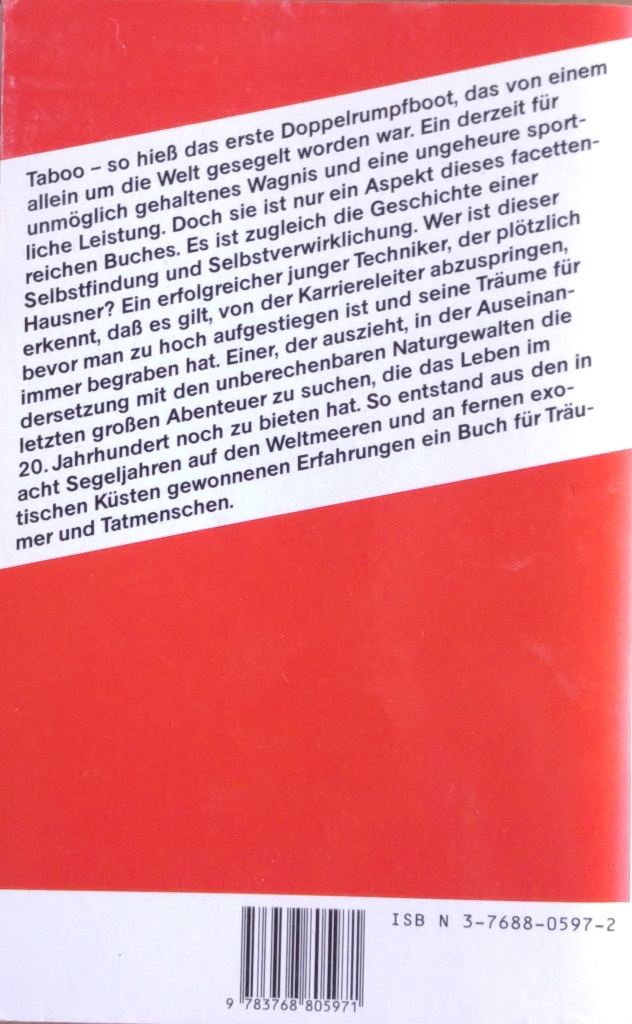 Taboo – so hieß das erste Doppelrumpfboot, das von einem allein um die Welt gesegelt worden war. Ein derzeit für unmöglich gehaltenes Wagnis und eine ungeheure sportliche Leistung. Doch sie ist nur ein Aspekt dieses facettenreichen Buches. Es ist zugleich die Geschichte einer Selbstfindung und Selbstverwirklichung. Wer ist dieser Hausner? Ein erfolgreicher junger Techniker, der plötzlich erkennt, daß es gilt, von der Karriereleiter abzuspringen, bevor man zu hoch aufgestiegen ist und seine Träume für immer begraben hat. Einer, der auszieht, in der Auseinandersetzung mit den unberechenbaren Naturgewalten die letzten großen Abenteuer zu suchen, die das Leben im 20. Jahrhundert noch zu bieten hat. So entstand aus den in acht Segeljahren auf den Weltmeeren und an fernen exotischen Küsten gewonnenen Erfahrungen ein Buch für Träumer und Tatmenschen.

ISB N 3-7688-0597-2

9 783768 805971